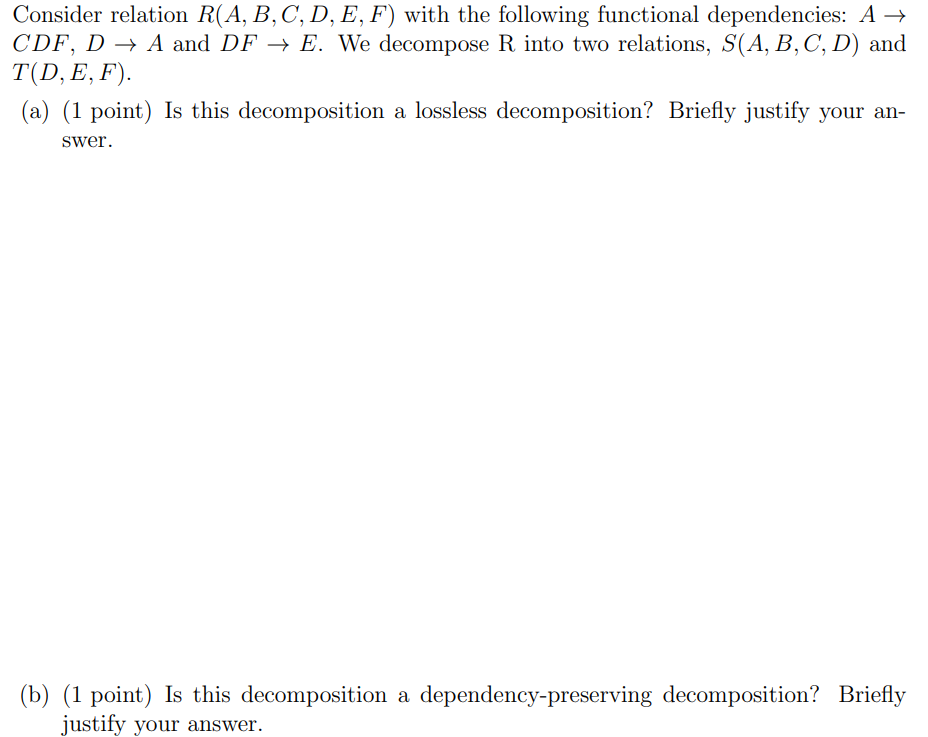 Consider relation $R(A, B, C, D, E, F)$ with the following functional dependencies: $A \rightarrow CDF$, $D \rightarrow A$ and $DF \rightarrow E$. We decompose R into two relations, $S(A, B, C, D)$ and $T(D, E, F)$.

(a) (1 point) Is this decomposition a lossless decomposition? Briefly justify your answer.

(b) (1 point) Is this decomposition a dependency-preserving decomposition? Briefly justify your answer.